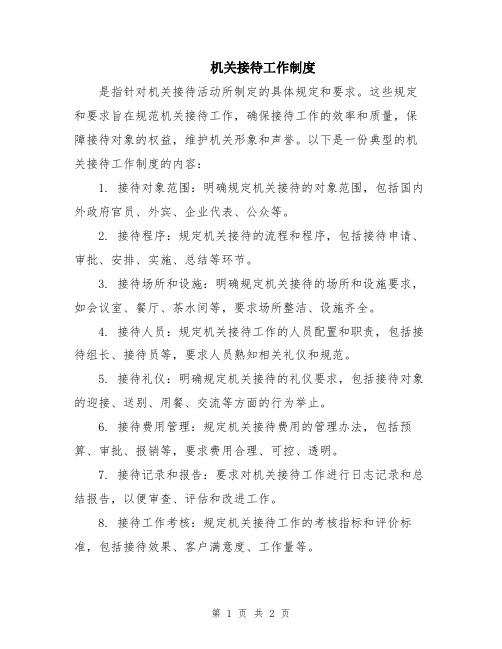 机关接待工作制度

是指针对机关接待活动所制定的具体规定和要求。这些规定和要求旨在规范机关接待工作，确保接待工作的效率和质量，保障接待对象的权益，维护机关形象和声誉。以下是一份典型的机关接待工作制度的内容：

1. 接待对象范围：明确规定机关接待的对象范围，包括国内外政府官员、外宾、企业代表、公众等。

2. 接待程序：规定机关接待的流程和程序，包括接待申请、审批、安排、实施、总结等环节。

3. 接待场所和设施：明确规定机关接待的场所和设施要求，如会议室、餐厅、茶水间等，要求场所整洁、设施齐全。

4. 接待人员：规定机关接待工作的人员配置和职责，包括接待组长、接待员等，要求人员熟知相关礼仪和规范。

5. 接待礼仪：明确规定机关接待的礼仪要求，包括接待对象的迎接、送别、用餐、交流等方面的行为举止。

6. 接待费用管理：规定机关接待费用的管理办法，包括预算、审批、报销等，要求费用合理、可控、透明。

7. 接待记录和报告：要求对机关接待工作进行日志记录和总结报告，以便审查、评估和改进工作。

8. 接待工作考核：规定机关接待工作的考核指标和评价标准，包括接待效果、客户满意度、工作量等。

第 1 页 共 2 页